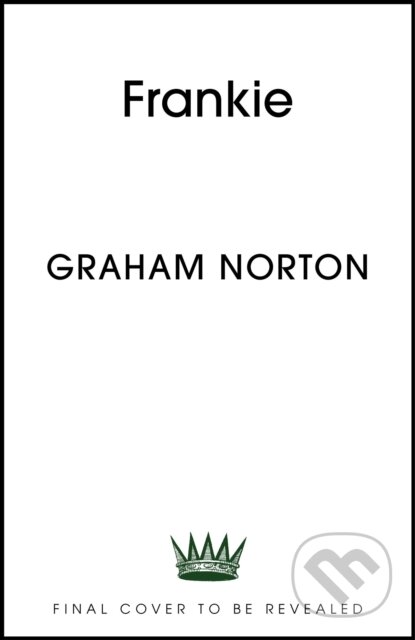 Frankie

GRAHAM NORTON

FINAL COVER TO BE REVEALED